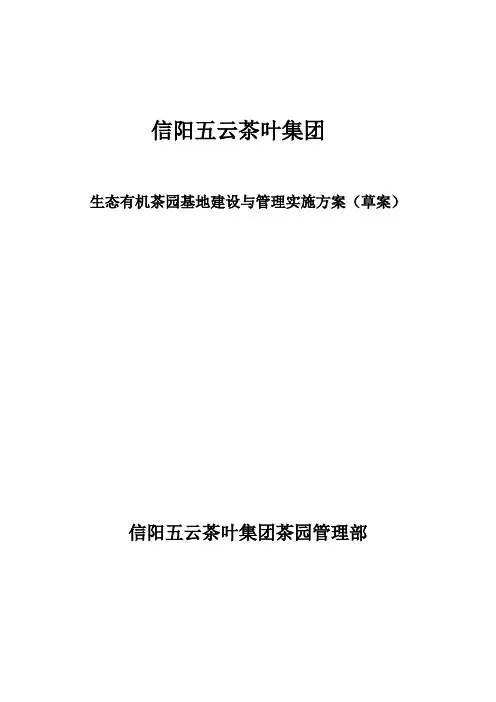 信阳五云茶叶集团

生态有机茶园基地建设与管理实施方案（草案）

信阳五云茶叶集团茶园管理部